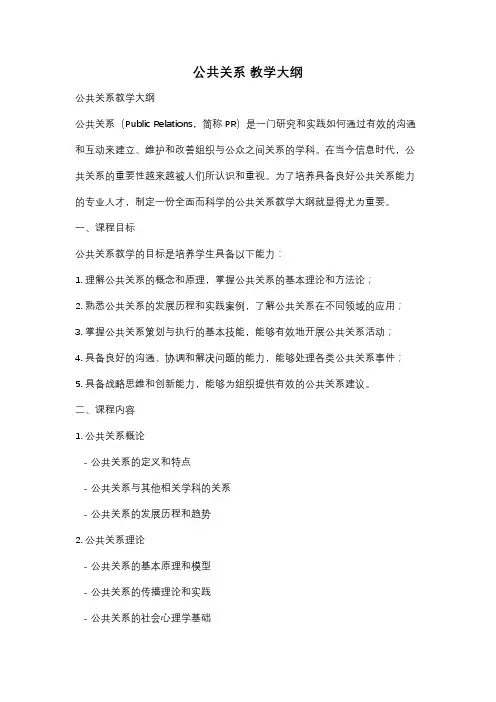 公共关系 教学大纲

公共关系教学大纲

公共关系（Public Relations，简称 PR）是一门研究和实践如何通过有效的沟通和互动来建立、维护和改善组织与公众之间关系的学科。在当今信息时代，公共关系的重要性越来越被人们所认识和重视。为了培养具备良好公共关系能力的专业人才，制定一份全面而科学的公共关系教学大纲就显得尤为重要。

一、课程目标

公共关系教学的目标是培养学生具备以下能力：

1. 理解公共关系的概念和原理，掌握公共关系的基本理论和方法论；

2. 熟悉公共关系的发展历程和实践案例，了解公共关系在不同领域的应用；

3. 掌握公共关系策划与执行的基本技能，能够有效地开展公共关系活动；

4. 具备良好的沟通、协调和解决问题的能力，能够处理各类公共关系事件；

5. 具备战略思维和创新能力，能够为组织提供有效的公共关系建议。

二、课程内容

1. 公共关系概论

- 公共关系的定义和特点

- 公共关系与其他相关学科的关系

- 公共关系的发展历程和趋势

2. 公共关系理论

- 公共关系的基本原理和模型

- 公共关系的传播理论和实践

- 公共关系的社会心理学基础